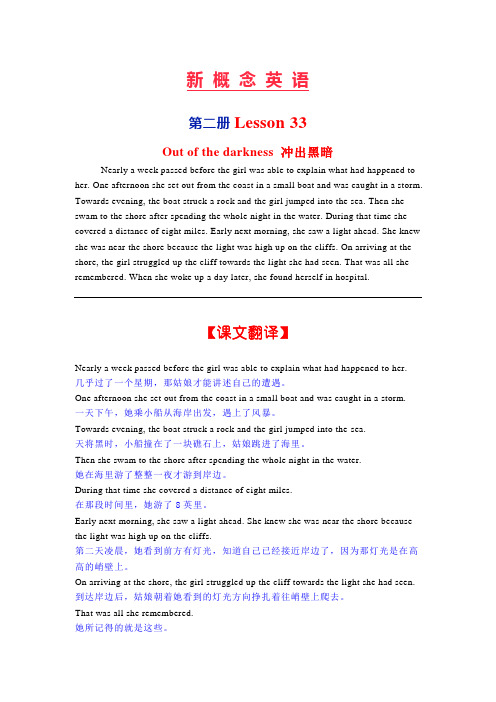 新 概 念 英 语

第二册 Lesson 33

Out of the darkness 冲出黑暗

Nearly a week passed before the girl was able to explain what had happened to her. One afternoon she set out from the coast in a small boat and was caught in a storm. Towards evening, the boat struck a rock and the girl jumped into the sea. Then she swam to the shore after spending the whole night in the water. During that time she covered a distance of eight miles. Early next morning, she saw a light ahead. She knew she was near the shore because the light was high up on the cliffs. On arriving at the shore, the girl struggled up the cliff towards the light she had seen. That was all she remembered. When she woke up a day later, she found herself in hospital.

【课文翻译】

Nearly a week passed before the girl was able to explain what had happened to her.
几乎过了一个星期，那姑娘才能讲述自己的遭遇。
One afternoon she set out from the coast in a small boat and was caught in a storm.
一天下午，她乘小船从海岸出发，遇上了风暴。
Towards evening, the boat struck a rock and the girl jumped into the sea.
天将黑时，小船撞在了一块礁石上，姑娘跳进了海里。
Then she swam to the shore after spending the whole night in the water.
她在海里游了整整一夜才游到岸边。
During that time she covered a distance of eight miles.
在那段时间里，她游了 8 英里。
Early next morning, she saw a light ahead. She knew she was near the shore because the light was high up on the cliffs.
第二天凌晨，她看到前方有灯光，知道自己已经接近岸边了，因为那灯光是在高高的峭壁上。
On arriving at the shore, the girl struggled up the cliff towards the light she had seen.
到达岸边后，姑娘朝着她看到的灯光方向挣扎着往峭壁上爬去。
That was all she remembered.
她所记得的就是这些。